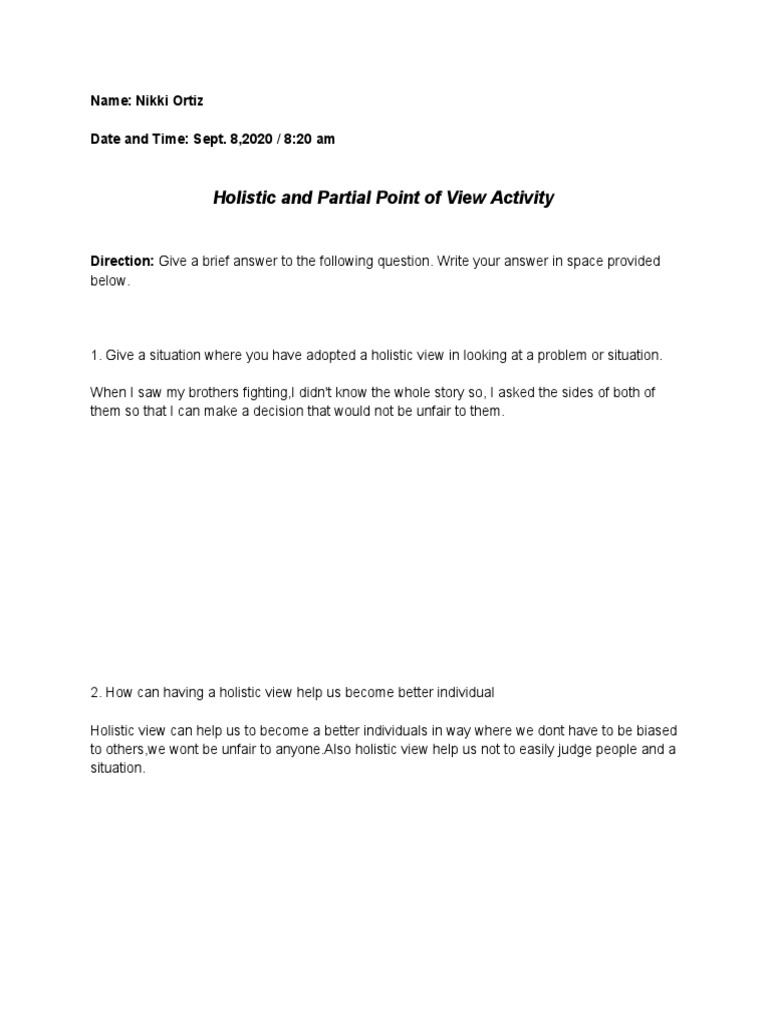 Name: Nikki Ortiz

Date and Time: Sept. 8,2020 / 8:20 am

Holistic and Partial Point of View Activity

Direction: Give a brief answer to the following question. Write your answer in space provided below.

1. Give a situation where you have adopted a holistic view in looking at a problem or situation.

When I saw my brothers fighting,I didn't know the whole story so, I asked the sides of both of them so that I can make a decision that would not be unfair to them.

2. How can having a holistic view help us become better individual

Holistic view can help us to become a better individuals in way where we dont have to be biased to others,we wont be unfair to anyone.Also holistic view help us not to easily judge people and a situation.